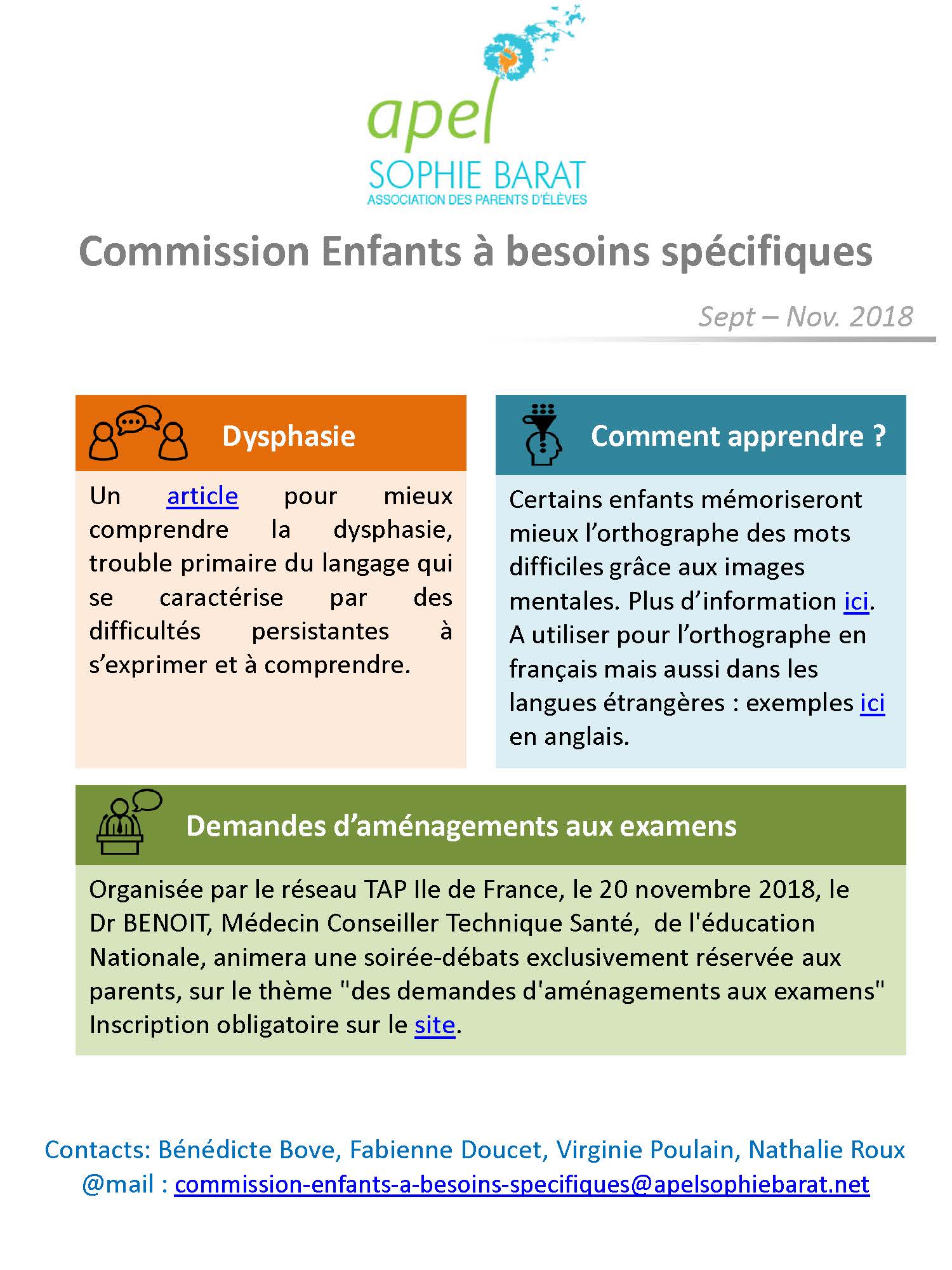 apel
SOPHIE BARAT
ASSOCIATION DES PARENTS D'ÉLÈVES

Commission Enfants à besoins spécifiques

Sept – Nov. 2018

Dysphasie

Un article pour mieux comprendre la dysphasie, trouble primaire du langage qui se caractérise par des difficultés persistantes à s'exprimer et à comprendre.

Comment apprendre ?

Certains enfants mémoriseront mieux l'orthographe des mots difficiles grâce aux images mentales. Plus d'information ici. A utiliser pour l'orthographe en français mais aussi dans les langues étrangères : exemples ici en anglais.

Demandes d'aménagements aux examens

Organisée par le réseau TAP Ile de France, le 20 novembre 2018, le Dr BENOIT, Médecin Conseiller Technique Santé, de l'éducation Nationale, animera une soirée-débats exclusivement réservée aux parents, sur le thème "des demandes d'aménagements aux examens" Inscription obligatoire sur le site.

Contacts: Bénédicte Bove, Fabienne Doucet, Virginie Poulain, Nathalie Roux
@mail : commission-enfants-a-besoins-specifiques@apelsophiebarat.net